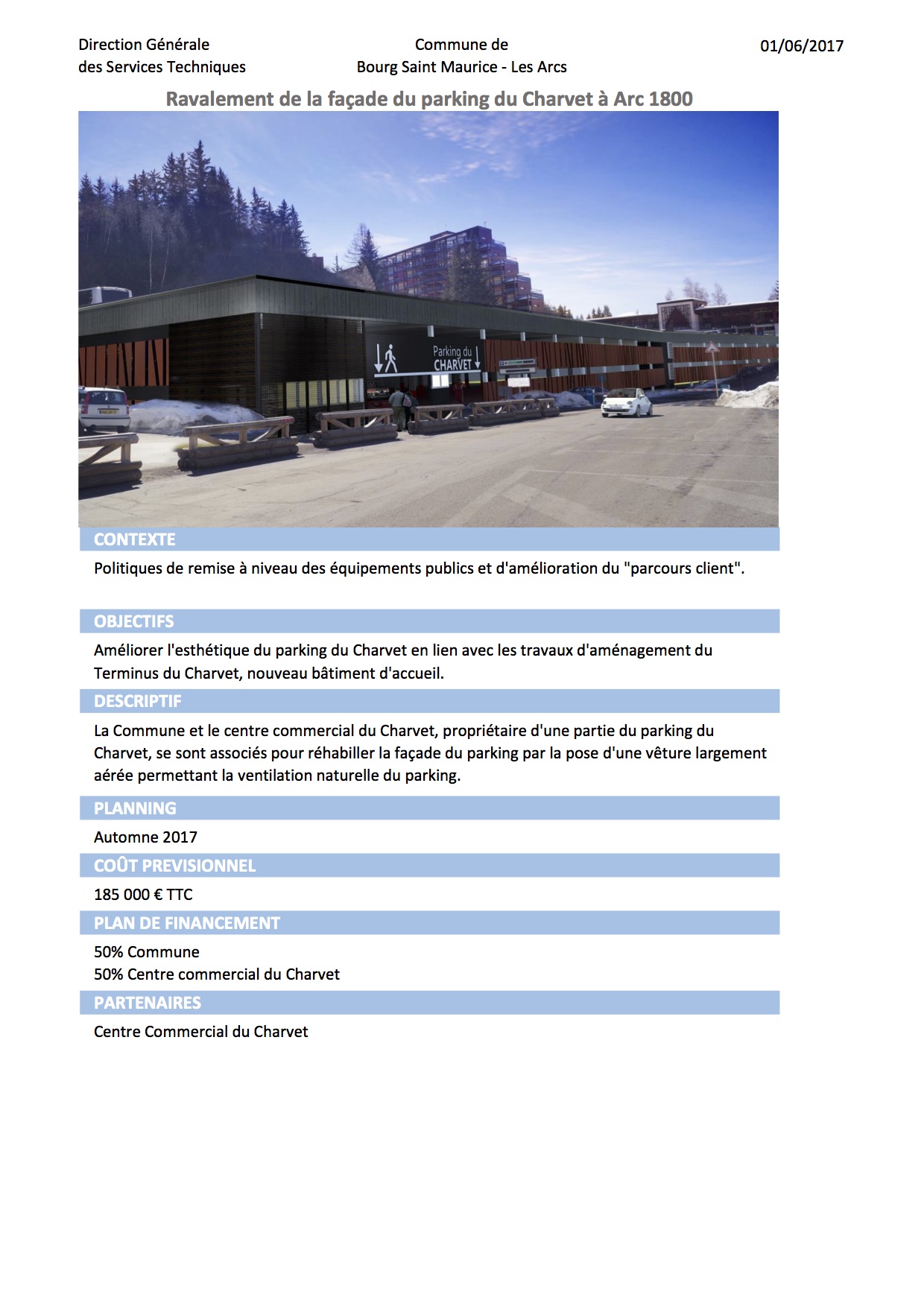 Direction Générale
des Services Techniques

Commune de
Bourg Saint Maurice - Les Arcs

01/06/2017

Ravalement de la façade du parking du Charvet à Arc 1800

Parking du
CHARVET

CONTEXTE

Politiques de remise à niveau des équipements publics et d'amélioration du "parcours client".

OBJECTIFS

Améliorer l'esthétique du parking du Charvet en lien avec les travaux d'aménagement du Terminus du Charvet, nouveau bâtiment d'accueil.

DESCRIPTIF

La Commune et le centre commercial du Charvet, propriétaire d'une partie du parking du Charvet, se sont associés pour réhabiller la façade du parking par la pose d'une vêture largement aérée permettant la ventilation naturelle du parking.

PLANNING

Automne 2017

COÛT PREVISIONNEL

185 000 € TTC

PLAN DE FINANCEMENT

50% Commune
50% Centre commercial du Charvet

PARTENAIRES

Centre Commercial du Charvet